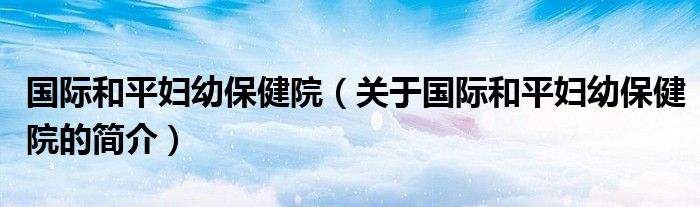 国际和平妇幼保健院（关于国际和平妇幼保健院的简介）